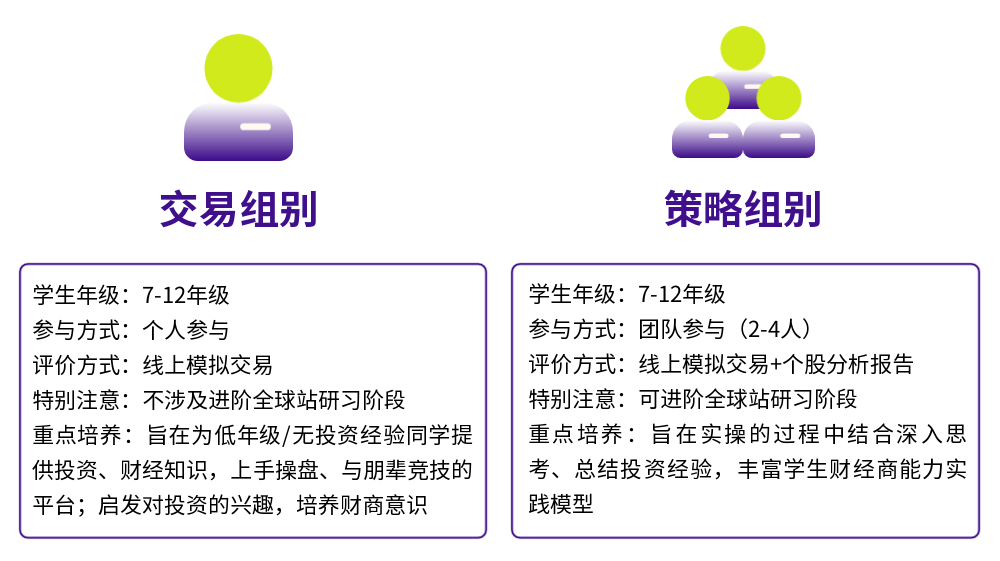 交易组别

学生年级：7-12年级
参与方式：个人参与
评价方式：线上模拟交易
特别注意：不涉及进阶全球站研习阶段
重点培养：旨在为低年级/无投资经验同学提供投资、财经知识，上手操盘、与朋辈竞技的平台；启发对投资的兴趣，培养财商意识

策略组别

学生年级：7-12年级
参与方式：团队参与（2-4人）
评价方式：线上模拟交易+个股分析报告
特别注意：可进阶全球站研习阶段
重点培养：旨在实操的过程中结合深入思考、总结投资经验，丰富学生财经商能力实践模型